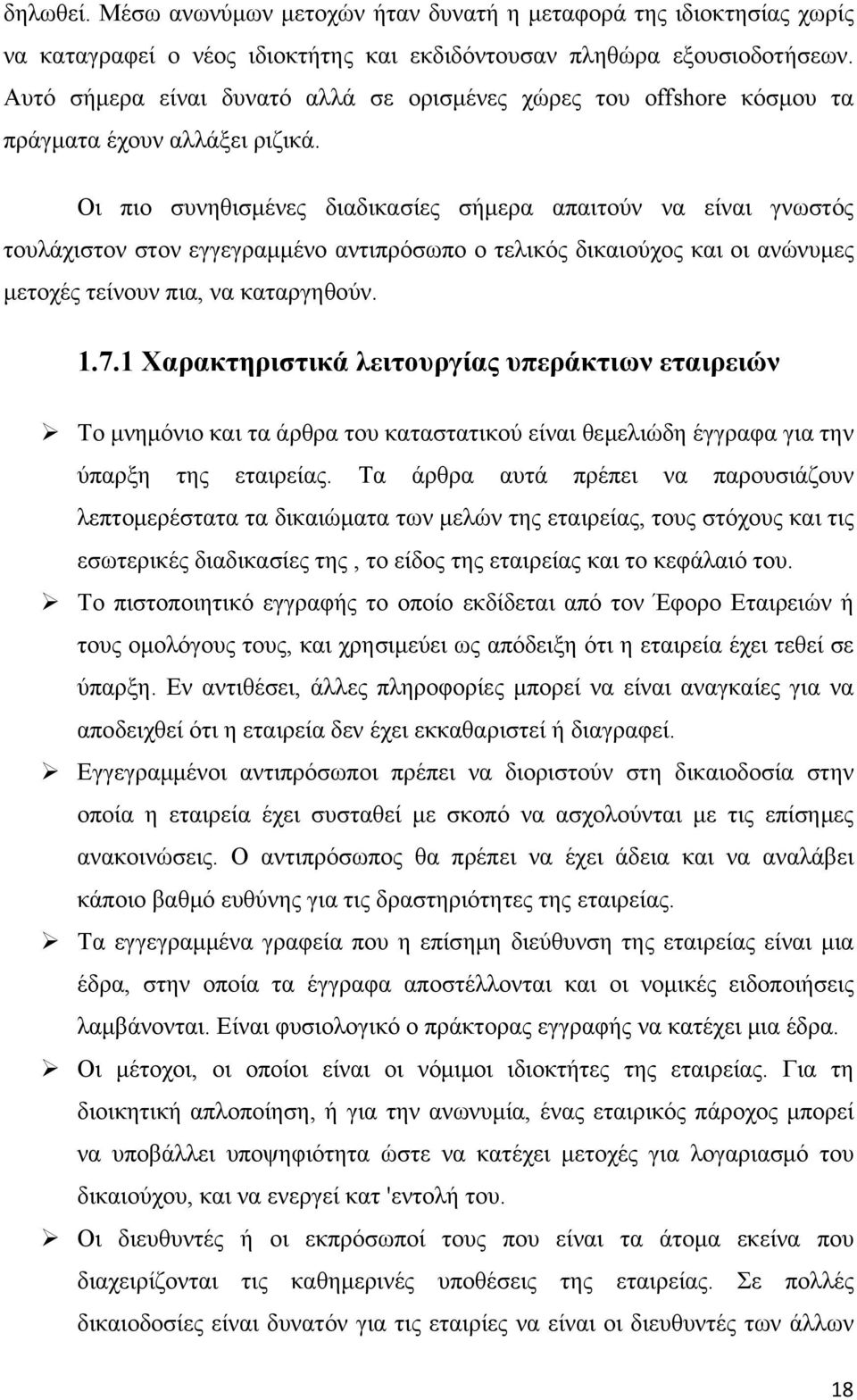 δηλωθεί. Μέσω ανωνύμων μετοχών ήταν δυνατή η μεταφορά της ιδιοκτησίας χωρίς να καταγραφεί ο νέος ιδιοκτήτης και εκδιδόντουσαν πληθώρα εξουσιοδοτήσεων. Αυτό σήμερα είναι δυνατό αλλά σε ορισμένες χώρες του offshore κόσμου τα πράγματα έχουν αλλάξει ριζικά.

Οι πιο συνηθισμένες διαδικασίες σήμερα απαιτούν να είναι γνωστός τουλάχιστον στον εγγεγραμμένο αντιπρόσωπο ο τελικός δικαιούχος και οι ανώνυμες μετοχές τείνουν πια, να καταργηθούν.

1.7.1 Χαρακτηριστικά λειτουργίας υπεράκτιων εταιρειών

➢ Το μνημόνιο και τα άρθρα του καταστατικού είναι θεμελιώδη έγγραφα για την ύπαρξη της εταιρείας. Τα άρθρα αυτά πρέπει να παρουσιάζουν λεπτομερέστατα τα δικαιώματα των μελών της εταιρείας, τους στόχους και τις εσωτερικές διαδικασίες της , το είδος της εταιρείας και το κεφάλαιό του.

➢ Το πιστοποιητικό εγγραφής το οποίο εκδίδεται από τον Έφορο Εταιρειών ή τους ομολόγους τους, και χρησιμεύει ως απόδειξη ότι η εταιρεία έχει τεθεί σε ύπαρξη. Εν αντιθέσει, άλλες πληροφορίες μπορεί να είναι αναγκαίες για να αποδειχθεί ότι η εταιρεία δεν έχει εκκαθαριστεί ή διαγραφεί.

➢ Εγγεγραμμένοι αντιπρόσωποι πρέπει να διοριστούν στη δικαιοδοσία στην οποία η εταιρεία έχει συσταθεί με σκοπό να ασχολούνται με τις επίσημες ανακοινώσεις. Ο αντιπρόσωπος θα πρέπει να έχει άδεια και να αναλάβει κάποιο βαθμό ευθύνης για τις δραστηριότητες της εταιρείας.

➢ Τα εγγεγραμμένα γραφεία που η επίσημη διεύθυνση της εταιρείας είναι μια έδρα, στην οποία τα έγγραφα αποστέλλονται και οι νομικές ειδοποιήσεις λαμβάνονται. Είναι φυσιολογικό ο πράκτορας εγγραφής να κατέχει μια έδρα.

➢ Οι μέτοχοι, οι οποίοι είναι οι νόμιμοι ιδιοκτήτες της εταιρείας. Για τη διοικητική απλοποίηση, ή για την ανωνυμία, ένας εταιρικός πάροχος μπορεί να υποβάλλει υποψηφιότητα ώστε να κατέχει μετοχές για λογαριασμό του δικαιούχου, και να ενεργεί κατ 'εντολή του.

➢ Οι διευθυντές ή οι εκπρόσωποί τους που είναι τα άτομα εκείνα που διαχειρίζονται τις καθημερινές υποθέσεις της εταιρείας. Σε πολλές δικαιοδοσίες είναι δυνατόν για τις εταιρίες να είναι οι διευθυντές των άλλων

18